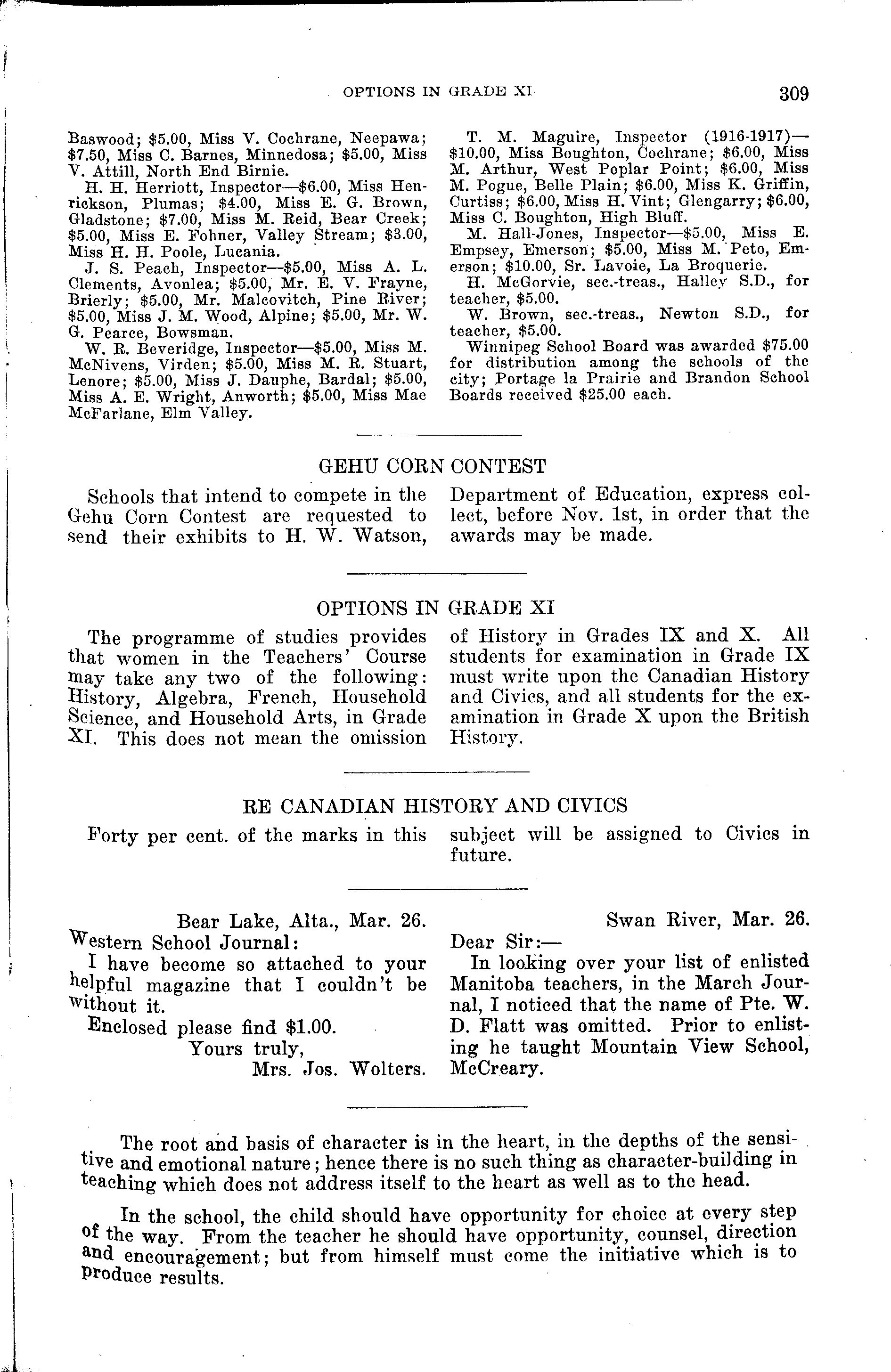 OPTIONS IN GRADE XI 309

Baswood; \$5.00, Miss V. Cochrane, Neepawa; \$7.50, Miss C. Barnes, Minnedosa; \$5.00, Miss V. Attill, North End Birnie.

H. H. Herriott, Inspector—\$6.00, Miss Henrickson, Plumas; \$4.00, Miss E. G. Brown, Gladstone; \$7.00, Miss M. Reid, Bear Creek; \$5.00, Miss E. Fohner, Valley Stream; \$3.00, Miss H. H. Poole, Lucania.

J. S. Peach, Inspector—\$5.00, Miss A. L. Clements, Avonlea; \$5.00, Mr. E. V. Frayne, Brierly; \$5.00, Mr. Malcovitch, Pine River; \$5.00, Miss J. M. Wood, Alpine; \$5.00, Mr. W. G. Pearce, Bowsman.

W. R. Beveridge, Inspector—\$5.00, Miss M. McNivens, Virden; \$5.00, Miss M. R. Stuart, Lenore; \$5.00, Miss J. Dauphe, Bardal; \$5.00, Miss A. E. Wright, Anworth; \$5.00, Miss Mae McFarlane, Elm Valley.

T. M. Maguire, Inspector (1916-1917)—\$10.00, Miss Boughton, Cochrane; \$6.00, Miss M. Arthur, West Poplar Point; \$6.00, Miss M. Pogue, Belle Plain; \$6.00, Miss K. Griffin, Curtiss; \$6.00, Miss H. Vint; Glengarry; \$6.00, Miss C. Boughton, High Bluff.

M. Hall-Jones, Inspector—\$5.00, Miss E. Empsey, Emerson; \$5.00, Miss M. Peto, Emerson; \$10.00, Sr. Lavoie, La Broquerie.

H. McGorvie, sec.-treas., Halley S.D., for teacher, \$5.00.

W. Brown, sec.-treas., Newton S.D., for teacher, \$5.00.

Winnipeg School Board was awarded \$75.00 for distribution among the schools of the city; Portage la Prairie and Brandon School Boards received \$25.00 each.

GEHU CORN CONTEST

Schools that intend to compete in the Gehu Corn Contest are requested to send their exhibits to H. W. Watson, Department of Education, express collect, before Nov. 1st, in order that the awards may be made.

OPTIONS IN GRADE XI

The programme of studies provides that women in the Teachers' Course may take any two of the following: History, Algebra, French, Household Science, and Household Arts, in Grade XI. This does not mean the omission of History in Grades IX and X. All students for examination in Grade IX must write upon the Canadian History and Civics, and all students for the examination in Grade X upon the British History.

RE CANADIAN HISTORY AND CIVICS

Forty per cent. of the marks in this subject will be assigned to Civics in future.

Bear Lake, Alta., Mar. 26.
Western School Journal:
I have become so attached to your helpful magazine that I couldn't be without it.
Enclosed please find \$1.00.
Yours truly,
Mrs. Jos. Wolters.

Swan River, Mar. 26.
Dear Sir:—
In looking over your list of enlisted Manitoba teachers, in the March Journal, I noticed that the name of Pte. W. D. Flatt was omitted. Prior to enlisting he taught Mountain View School, McCreary.

The root and basis of character is in the heart, in the depths of the sensitive and emotional nature; hence there is no such thing as character-building in teaching which does not address itself to the heart as well as to the head.

In the school, the child should have opportunity for choice at every step of the way. From the teacher he should have opportunity, counsel, direction and encouragement; but from himself must come the initiative which is to produce results.